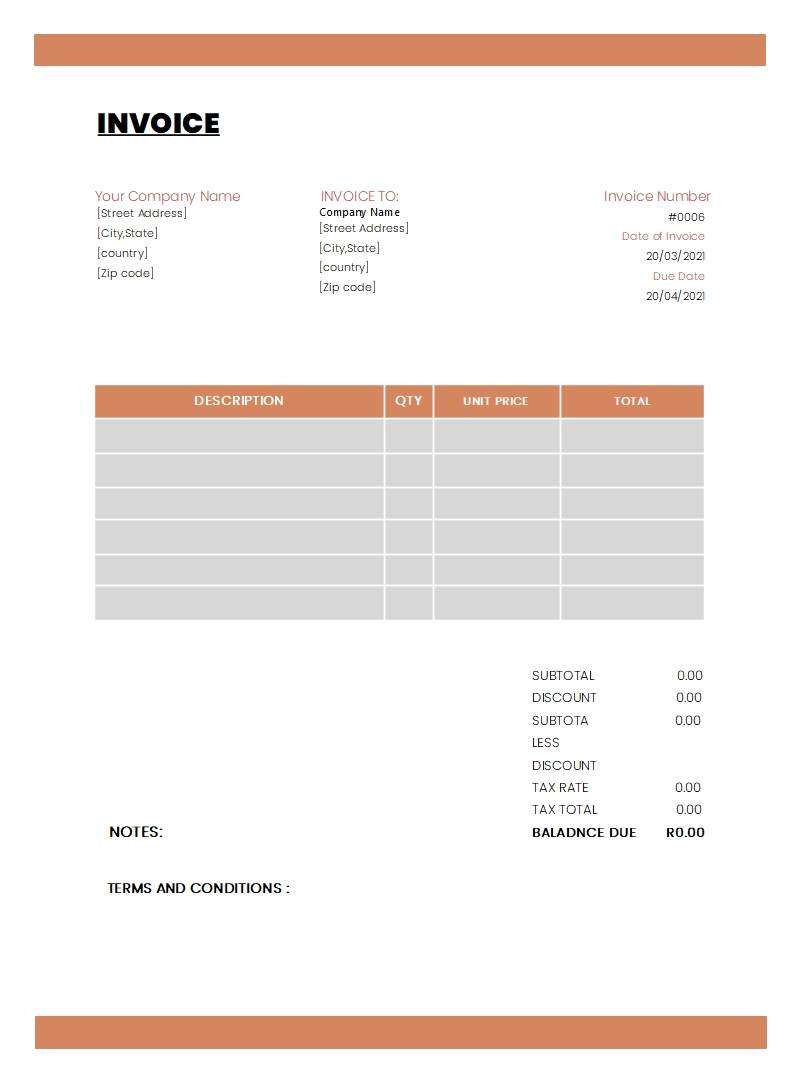 INVOICE

Your Company Name
[Street Address]
[City,State]
[country]
[Zip code]

INVOICE TO:
Company Name
[Street Address]
[City,State]
[country]
[Zip code]

Invoice Number
#0006
Date of Invoice
20/03/2021
Due Date
20/04/2021

| DESCRIPTION | QTY | UNIT PRICE | TOTAL |
|---|---|---|---|
| | | | |
| | | | |
| | | | |
| | | | |
| | | | |
| | | | |

| | |
|---|---|
| SUBTOTAL | 0.00 |
| DISCOUNT | 0.00 |
| SUBTOTA LESS DISCOUNT | 0.00 |
| TAX RATE | 0.00 |
| TAX TOTAL | 0.00 |
| BALADNCE DUE | R0.00 |

NOTES:

TERMS AND CONDITIONS :